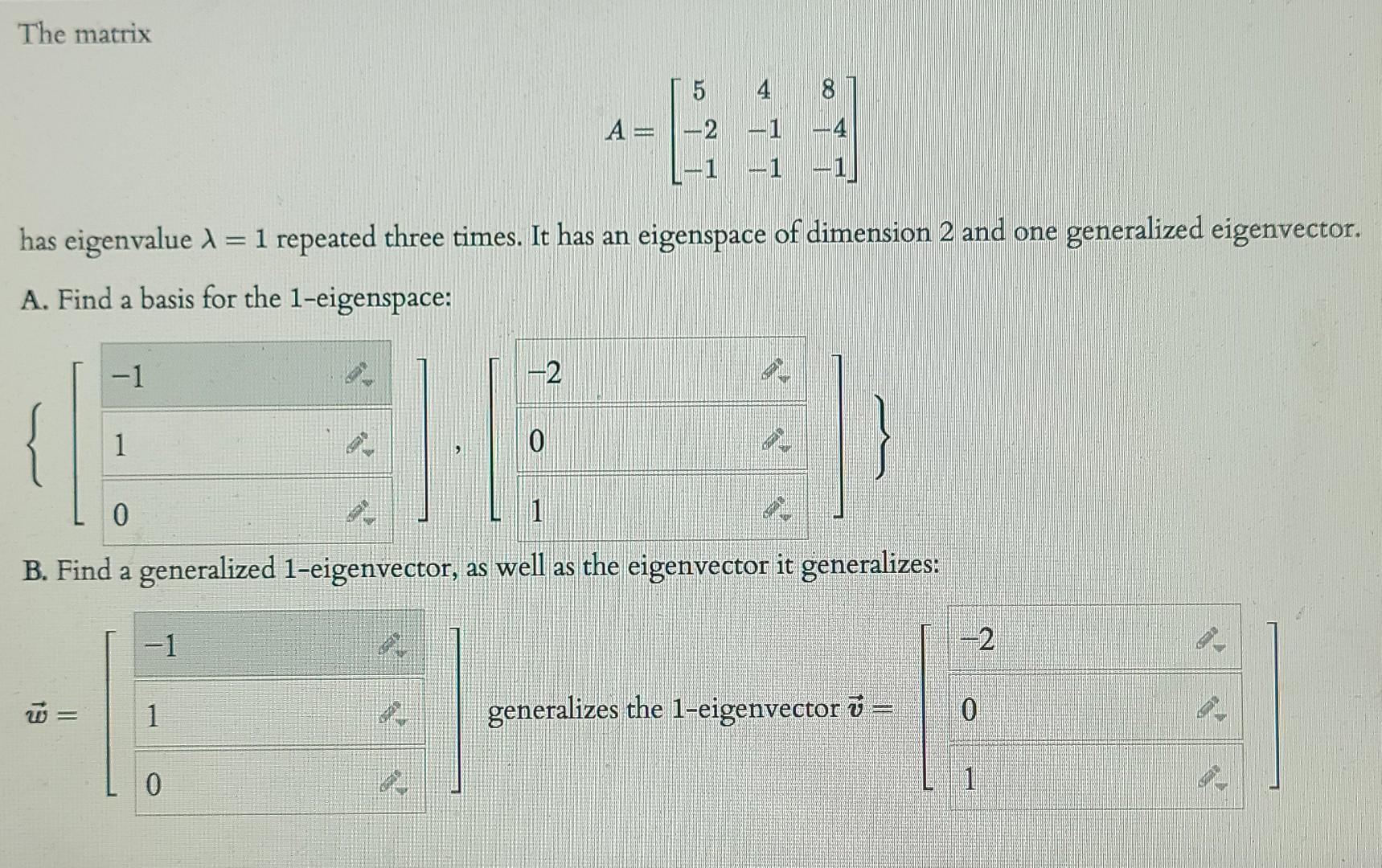 The matrix

$A = \begin{bmatrix} 5 & 4 & 8 \\ -2 & -1 & -4 \\ -1 & -1 & -1 \end{bmatrix}$

has eigenvalue $\lambda = 1$ repeated three times. It has an eigenspace of dimension 2 and one generalized eigenvector.

A. Find a basis for the 1-eigenspace:

$\left\{ \begin{bmatrix} -1 \\ 1 \\ 0 \end{bmatrix}, \begin{bmatrix} -2 \\ 0 \\ 1 \end{bmatrix} \right\}$

B. Find a generalized 1-eigenvector, as well as the eigenvector it generalizes:

$\vec{w} = \begin{bmatrix} -1 \\ 1 \\ 0 \end{bmatrix}$ generalizes the 1-eigenvector $\vec{v} = \begin{bmatrix} -2 \\ 0 \\ 1 \end{bmatrix}$